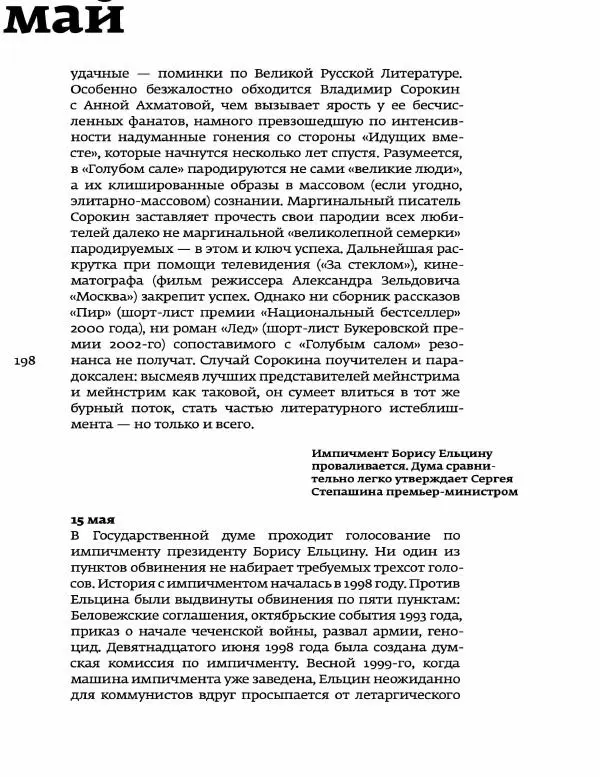 май

удачные — поминки по Великой Русской Литературе. Особенно безжалостно обходится Владимир Сорокин с Анной Ахматовой, чем вызывает ярость у ее бесчисленных фанатов, намного превзошедшую по интенсивности надуманные гонения со стороны «Идущих вместе», которые начнутся несколько лет спустя. Разумеется, в «Голубом сале» пародируются не сами «великие люди», а их клишированные образы в массовом (если угодно, элитарно-массовом) сознании. Маргинальный писатель Сорокин заставляет прочесть свои пародии всех любителей далеко не маргинальной «великолепной семерки» пародируемых — в этом и ключ успеха. Дальнейшая раскрутка при помощи телевидения («За стеклом»), кинематографа (фильм режиссера Александра Зельдовича «Москва») закрепит успех. Однако ни сборник рассказов «Пир» (шорт-лист премии «Национальный бестселлер» 2000 года), ни роман «Лед» (шорт-лист Букеровской премии 2002-го) сопоставимого с «Голубым салом» резонанса не получат. Случай Сорокина поучителен и парадоксален: высмеяв лучших представителей мейнстрима и мейнстрим как таковой, он сумеет влиться в тот же бурный поток, стать частью литературного истеблишмента — но только и всего.

198

Импичмент Борису Ельцину проваливается. Дума сравнительно легко утверждает Сергея Степашина премьер-министром

15 мая
В Государственной думе проходит голосование по импичменту президенту Борису Ельцину. Ни один из пунктов обвинения не набирает требуемых трехсот голосов. История с импичментом началась в 1998 году. Против Ельцина были выдвинуты обвинения по пяти пунктам: Беловежские соглашения, октябрьские события 1993 года, приказ о начале чеченской войны, развал армии, геноцид. Девятнадцатого июня 1998 года была создана думская комиссия по импичменту. Весной 1999-го, когда машина импичмента уже заведена, Ельцин неожиданно для коммунистов вдруг просыпается от летаргического